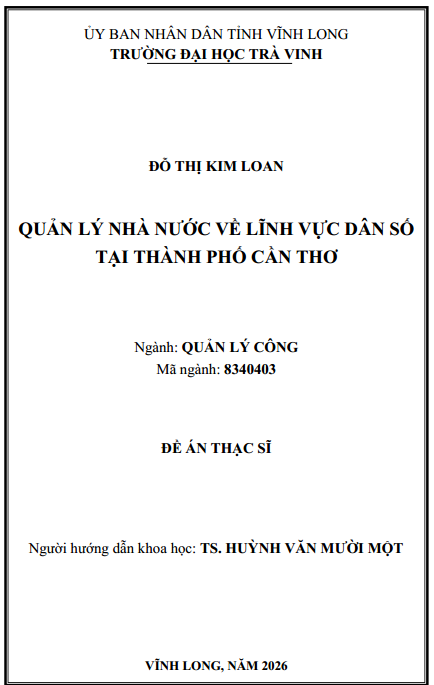 ỦY BAN NHÂN DÂN TỈNH VĨNH LONG
TRƯỜNG ĐẠI HỌC TRÀ VINH

ĐỖ THỊ KIM LOAN

QUẢN LÝ NHÀ NƯỚC VỀ LĨNH VỰC DÂN SỐ
TẠI THÀNH PHỐ CẦN THƠ

Ngành: QUẢN LÝ CÔNG
Mã ngành: 8340403

ĐỀ ÁN THẠC SĨ

Người hướng dẫn khoa học: TS. HUỲNH VĂN MƯỜI MỘT

VĨNH LONG, NĂM 2026